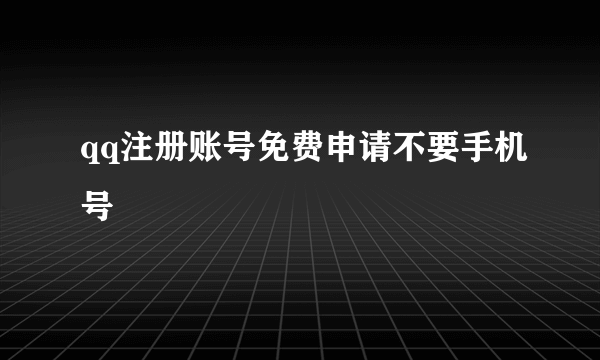 qq注册账号免费申请不要手机号